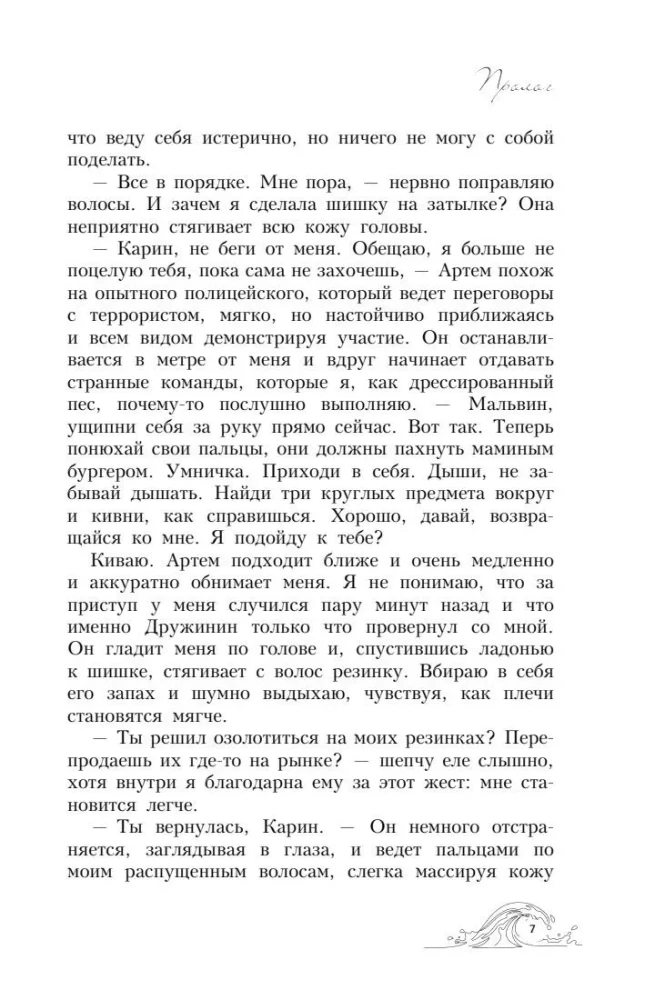 Пролог

что веду себя истерично, но ничего не могу с собой поделать.

— Все в порядке. Мне пора, — нервно поправляю волосы. И зачем я сделала шишку на затылке? Она неприятно стягивает всю кожу головы.

— Карин, не беги от меня. Обещаю, я больше не поцелую тебя, пока сама не захочешь, — Артем похож на опытного полицейского, который ведет переговоры с террористом, мягко, но настойчиво приближаясь и всем видом демонстрируя участие. Он останавливается в метре от меня и вдруг начинает отдавать странные команды, которые я, как дрессированный пес, почему-то послушно выполняю. — Мальвин, ущипни себя за руку прямо сейчас. Вот так. Теперь понюхай свои пальцы, они должны пахнуть маминым бургером. Умничка. Приходи в себя. Дыши, не забывай дышать. Найди три круглых предмета вокруг и кивни, как справишься. Хорошо, давай, возвращайся ко мне. Я подойду к тебе?

Киваю. Артем подходит ближе и очень медленно и аккуратно обнимает меня. Я не понимаю, что за приступ у меня случился пару минут назад и что именно Дружинин только что провернул со мной. Он гладит меня по голове и, спустившись ладонью к шишке, стягивает с волос резинку. Вбираю в себя его запах и шумно выдыхаю, чувствуя, как плечи становятся мягче.

— Ты решил озолотиться на моих резинках? Перепродаешь их где-то на рынке? — шепчу еле слышно, хотя внутри я благодарна ему за этот жест: мне становится легче.

— Ты вернулась, Карин. — Он немного отстраняется, заглядывая в глаза, и ведет пальцами по моим распущенным волосам, слегка массируя кожу

7